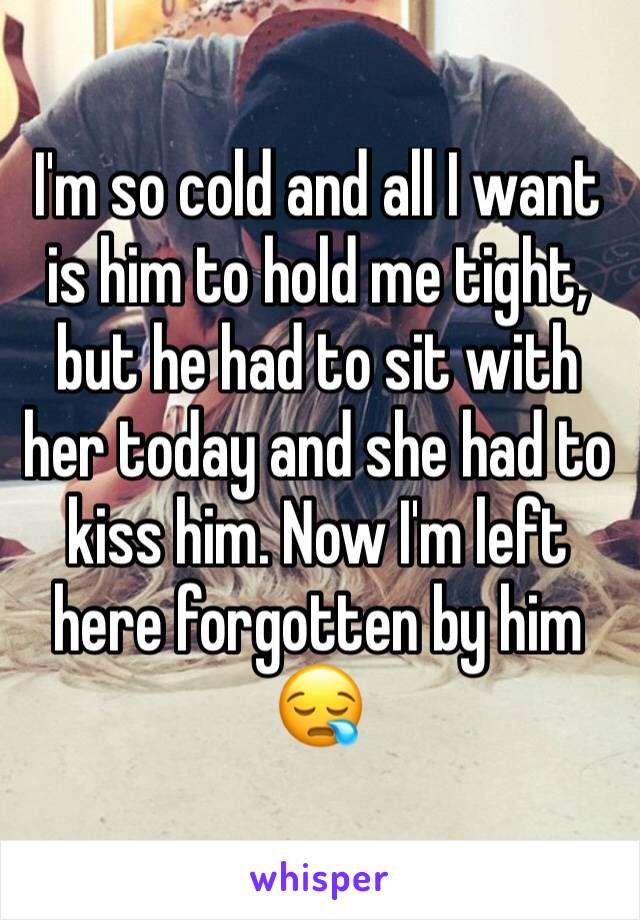 I'm so cold and all I want is him to hold me tight, but he had to sit with her today and she had to kiss him. Now I'm left here forgotten by him 😪

whisper